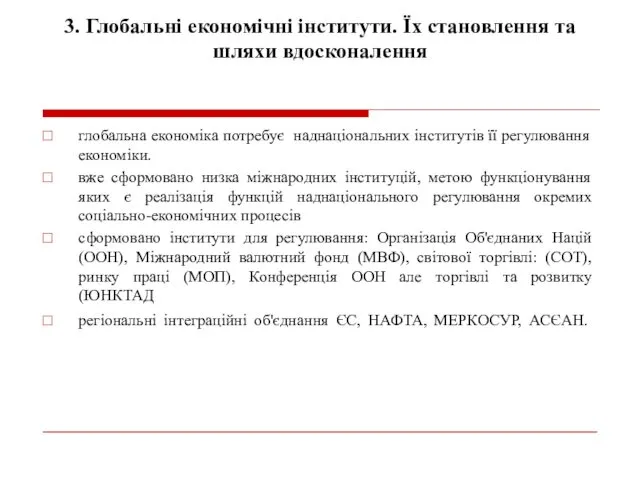 3. Глобальні економічні інститути. Їх становлення та шляхи вдосконалення

□ глобальна економіка потребує наднаціональних інститутів її регулювання економіки.

□ вже сформовано низка міжнародних інституцій, метою функціонування яких є реалізація функцій наднаціонального регулювання окремих соціально-економічних процесів

□ сформовано інститути для регулювання: Організація Об'єднаних Націй (ООН), Міжнародний валютний фонд (МВФ), світової торгівлі: (СОТ), ринку праці (МОП), Конференція ООН але торгівлі та розвитку (ЮНКТАД

□ регіональні інтеграційні об'єднання ЄС, НАФТА, МЕРКОСУР, АСЄАН.